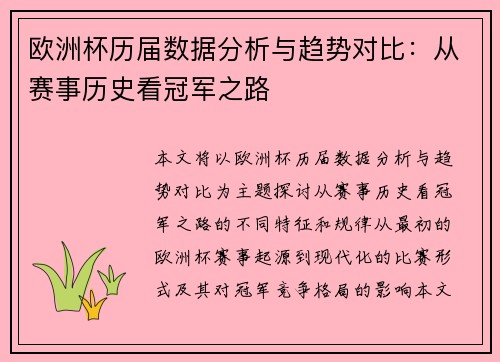 欧洲杯历届数据分析与趋势对比：从赛事历史看冠军之路

本文将以欧洲杯历届数据分析与趋势对比为主题探讨从赛事历史看冠军之路的不同特征和规律从最初的欧洲杯赛事起源到现代化的比赛形式及其对冠军竞争格局的影响本文